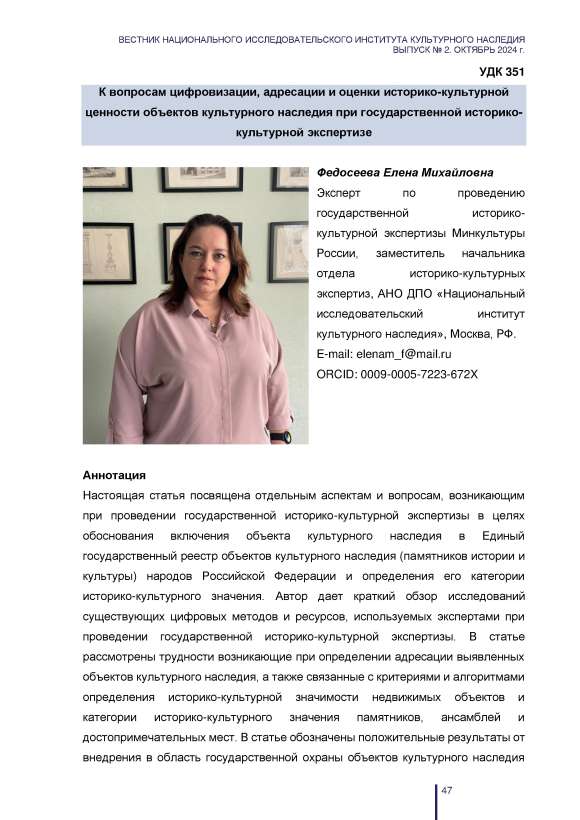 ВЕСТНИК НАЦИОНАЛЬНОГО ИССЛЕДОВАТЕЛЬСКОГО ИНСТИТУТА КУЛЬТУРНОГО НАСЛЕДИЯ
ВЫПУСК № 2. ОКТЯБРЬ 2024 г.

УДК 351

К вопросам цифровизации, адресации и оценки историко-культурной ценности объектов культурного наследия при государственной историко-культурной экспертизе

Федосеева Елена Михайловна

Эксперт по проведению государственной историко-культурной экспертизы Минкультуры России, заместитель начальника отдела историко-культурных экспертиз, АНО ДПО «Национальный исследовательский институт культурного наследия», Москва, РФ.
E-mail: elenam_f@mail.ru
ORCID: 0009-0005-7223-672X

Аннотация

Настоящая статья посвящена отдельным аспектам и вопросам, возникающим при проведении государственной историко-культурной экспертизы в целях обоснования включения объекта культурного наследия в Единый государственный реестр объектов культурного наследия (памятников истории и культуры) народов Российской Федерации и определения его категории историко-культурного значения. Автор дает краткий обзор исследований существующих цифровых методов и ресурсов, используемых экспертами при проведении государственной историко-культурной экспертизы. В статье рассмотрены трудности возникающие при определении адресации выявленных объектов культурного наследия, а также связанные с критериями и алгоритмами определения историко-культурной значимости недвижимых объектов и категории историко-культурного значения памятников, ансамблей и достопримечательных мест. В статье обозначены положительные результаты от внедрения в область государственной охраны объектов культурного наследия

47